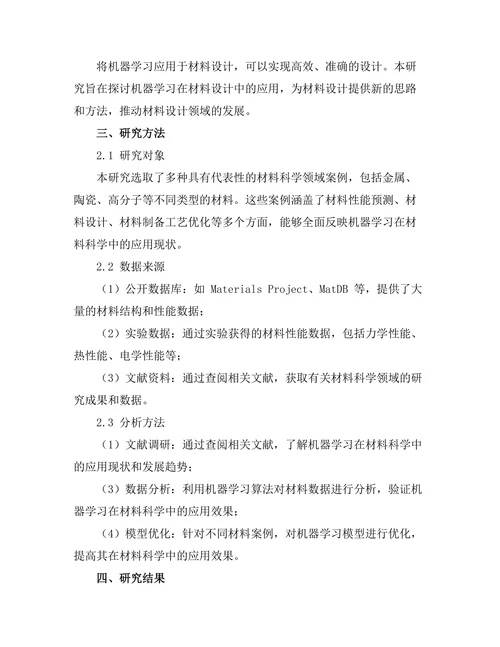 将机器学习应用于材料设计，可以实现高效、准确的设计。本研究旨在探讨机器学习在材料设计中的应用，为材料设计提供新的思路和方法，推动材料设计领域的发展。

三、研究方法

2.1 研究对象

本研究选取了多种具有代表性的材料科学领域案例，包括金属、陶瓷、高分子等不同类型的材料。这些案例涵盖了材料性能预测、材料设计、材料制备工艺优化等多个方面，能够全面反映机器学习在材料科学中的应用现状。

2.2 数据来源

（1）公开数据库：如 Materials Project、MatDB 等，提供了大量的材料结构和性能数据；

（2）实验数据：通过实验获得的材料性能数据，包括力学性能、热性能、电学性能等；

（3）文献资料：通过查阅相关文献，获取有关材料科学领域的研究成果和数据。

2.3 分析方法

（1）文献调研：通过查阅相关文献，了解机器学习在材料科学中的应用现状和发展趋势；

（3）数据分析：利用机器学习算法对材料数据进行分析，验证机器学习在材料科学中的应用效果；

（4）模型优化：针对不同材料案例，对机器学习模型进行优化，提高其在材料科学中的应用效果。

四、研究结果